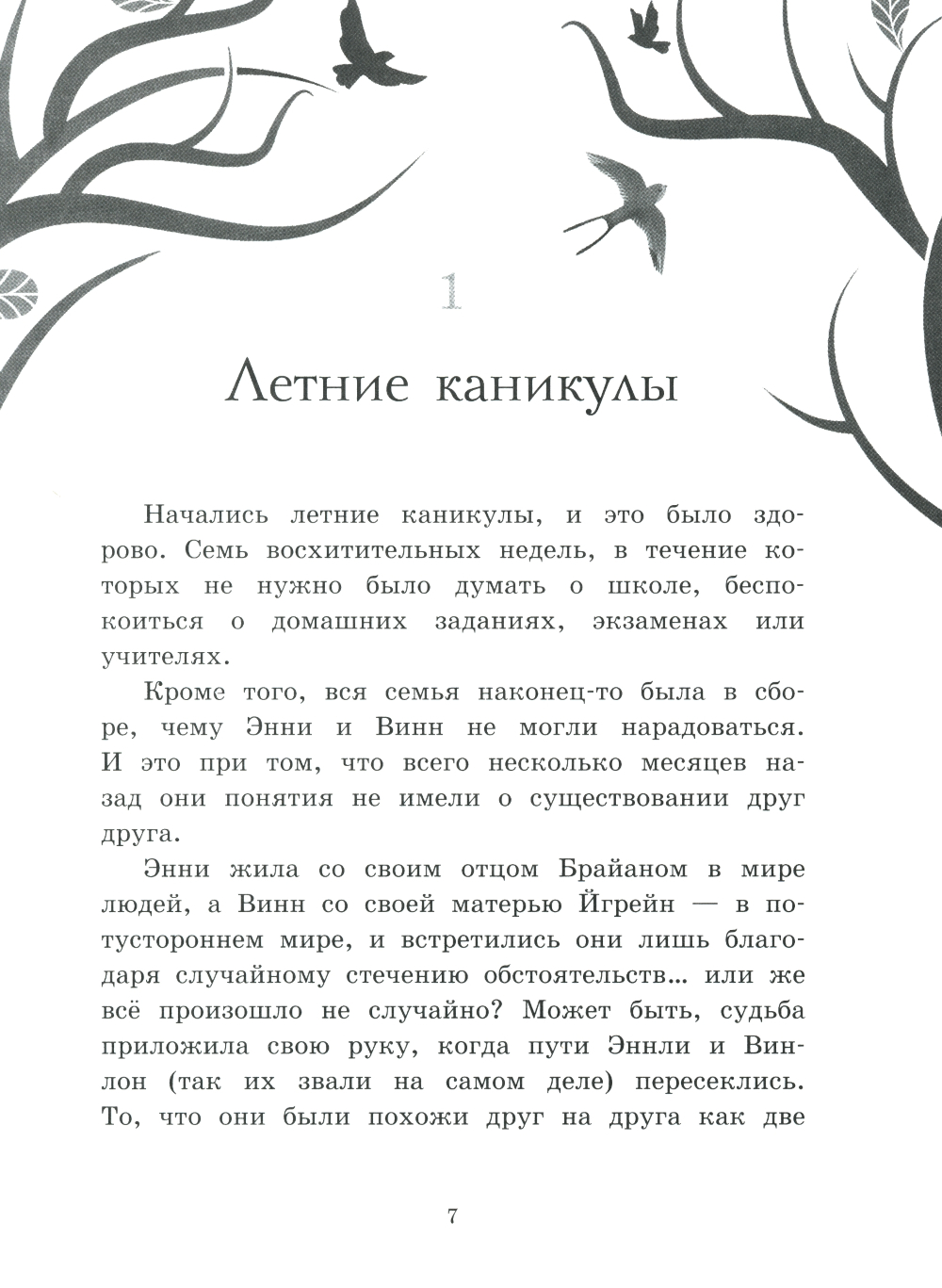 1

Летние каникулы

Начались летние каникулы, и это было здорово. Семь восхитительных недель, в течение которых не нужно было думать о школе, беспокоиться о домашних заданиях, экзаменах или учителях.

Кроме того, вся семья наконец-то была в сборе, чему Энни и Винн не могли нарадоваться. И это при том, что всего несколько месяцев назад они понятия не имели о существовании друг друга.

Энни жила со своим отцом Брайаном в мире людей, а Винн со своей матерью Йгрейн — в потустороннем мире, и встретились они лишь благодаря случайному стечению обстоятельств… или же всё произошло не случайно? Может быть, судьба приложила свою руку, когда пути Эннли и Винлон (так их звали на самом деле) пересеклись. То, что они были похожи друг на друга как две

7